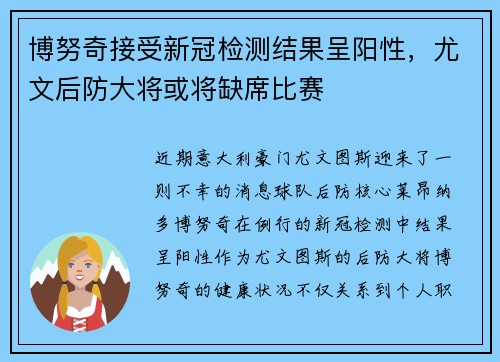 博努奇接受新冠检测结果呈阳性，尤文后防大将或将缺席比赛

近期意大利豪门尤文图斯迎来了一则不幸的消息球队后防核心莱昂纳多博努奇在例行的新冠检测中结果呈阳性作为尤文图斯的后防大将博努奇的健康状况不仅关系到个人职